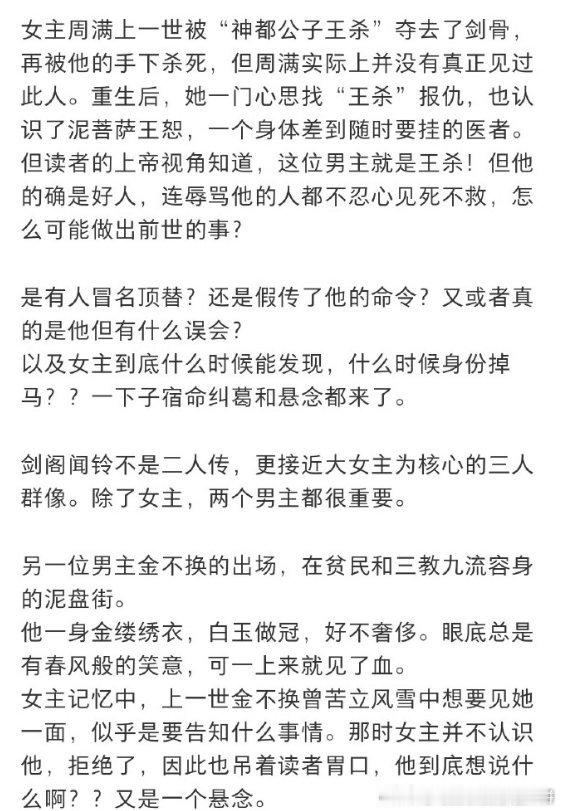 女主周满上一世被“神都公子王杀”夺去了剑骨，再被他的手下杀死，但周满实际上并没有真正见过此人。重生后，她一门心思找“王杀”报仇，也认识了泥菩萨王恕，一个身体差到随时要挂的医者。但读者的上帝视角知道，这位男主就是王杀！但他的确是好人，连辱骂他的人都不忍心见死不救，怎么可能做出前世的事？

是有人冒名顶替？还是假传了他的命令？又或者真的是他但有什么误会？
以及女主到底什么时候能发现，什么时候身份掉马？？一下子宿命纠葛和悬念都来了。

剑阁闻铃不是二人传，更接近大女主为核心的三人群像。除了女主，两个男主都很重要。

另一位男主金不换的出场，在贫民和三教九流容身的泥盘街。
他一身金缕绣衣，白玉做冠，好不奢侈。眼底总是有春风般的笑意，可一上来就见了血。
女主记忆中，上一世金不换曾苦立风雪中想要见她一面，似乎是要告知什么事情。那时女主并不认识他，拒绝了，因此也吊着读者胃口，他到底想说什么啊？？又是一个悬念。